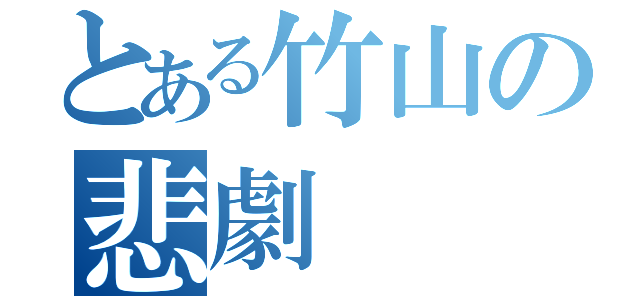 とある竹山の
悲劇